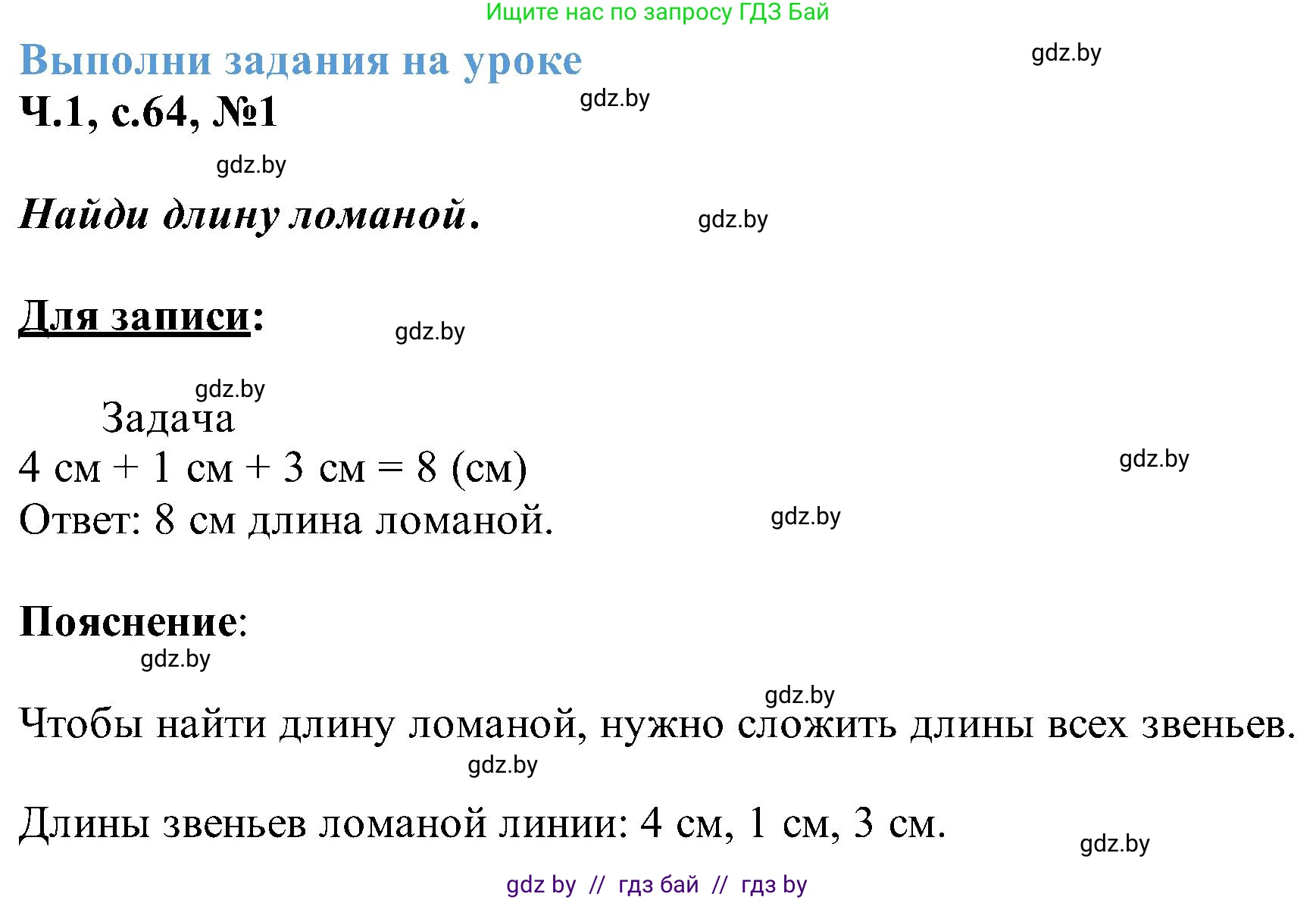 Ищите нас по запросу ГДЗ Бай

Выполни задания на уроке

gdz.by

Ч.1, с.64, №1

gdz.by

gdz.by

Найди длину ломаной.

gdz.by

Для записи:

gdz.by

gdz.by

Задача

4 см + 1 см + 3 см = 8 (см)

gdz.by

Ответ: 8 см длина ломаной.

gdz.by

Пояснение:

gdz.by

gdz.by

Чтобы найти длину ломаной, нужно сложить длины всех звеньев.

gdz.by

Длины звеньев ломаной линии: 4 см, 1 см, 3 см.

gdz.by

gdz by // гдз бай // гдз by